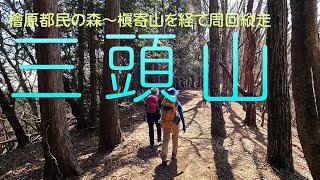 檜原都民の森～槇寄山を経て周回縦走

三頭山